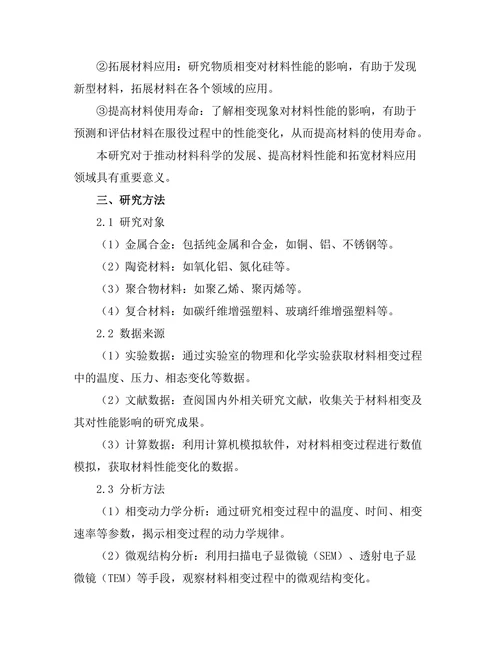 ②拓展材料应用：研究物质相变对材料性能的影响，有助于发现新型材料，拓展材料在各个领域的应用。

③提高材料使用寿命：了解相变现象对材料性能的影响，有助于预测和评估材料在服役过程中的性能变化，从而提高材料的使用寿命。

本研究对于推动材料科学的发展、提高材料性能和拓宽材料应用领域具有重要意义。

三、研究方法

2.1 研究对象

（1）金属合金：包括纯金属和合金，如铜、铝、不锈钢等。

（2）陶瓷材料：如氧化铝、氮化硅等。

（3）聚合物材料：如聚乙烯、聚丙烯等。

（4）复合材料：如碳纤维增强塑料、玻璃纤维增强塑料等。

2.2 数据来源

（1）实验数据：通过实验室的物理和化学实验获取材料相变过程中的温度、压力、相态变化等数据。

（2）文献数据：查阅国内外相关研究文献，收集关于材料相变及其对性能影响的研究成果。

（3）计算数据：利用计算机模拟软件，对材料相变过程进行数值模拟，获取材料性能变化的数据。

2.3 分析方法

（1）相变动力学分析：通过研究相变过程中的温度、时间、相变速率等参数，揭示相变过程的动力学规律。

（2）微观结构分析：利用扫描电子显微镜（SEM）、透射电子显微镜（TEM）等手段，观察材料相变过程中的微观结构变化。